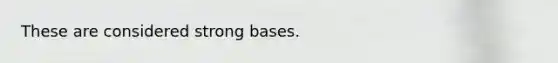 These are considered strong bases.